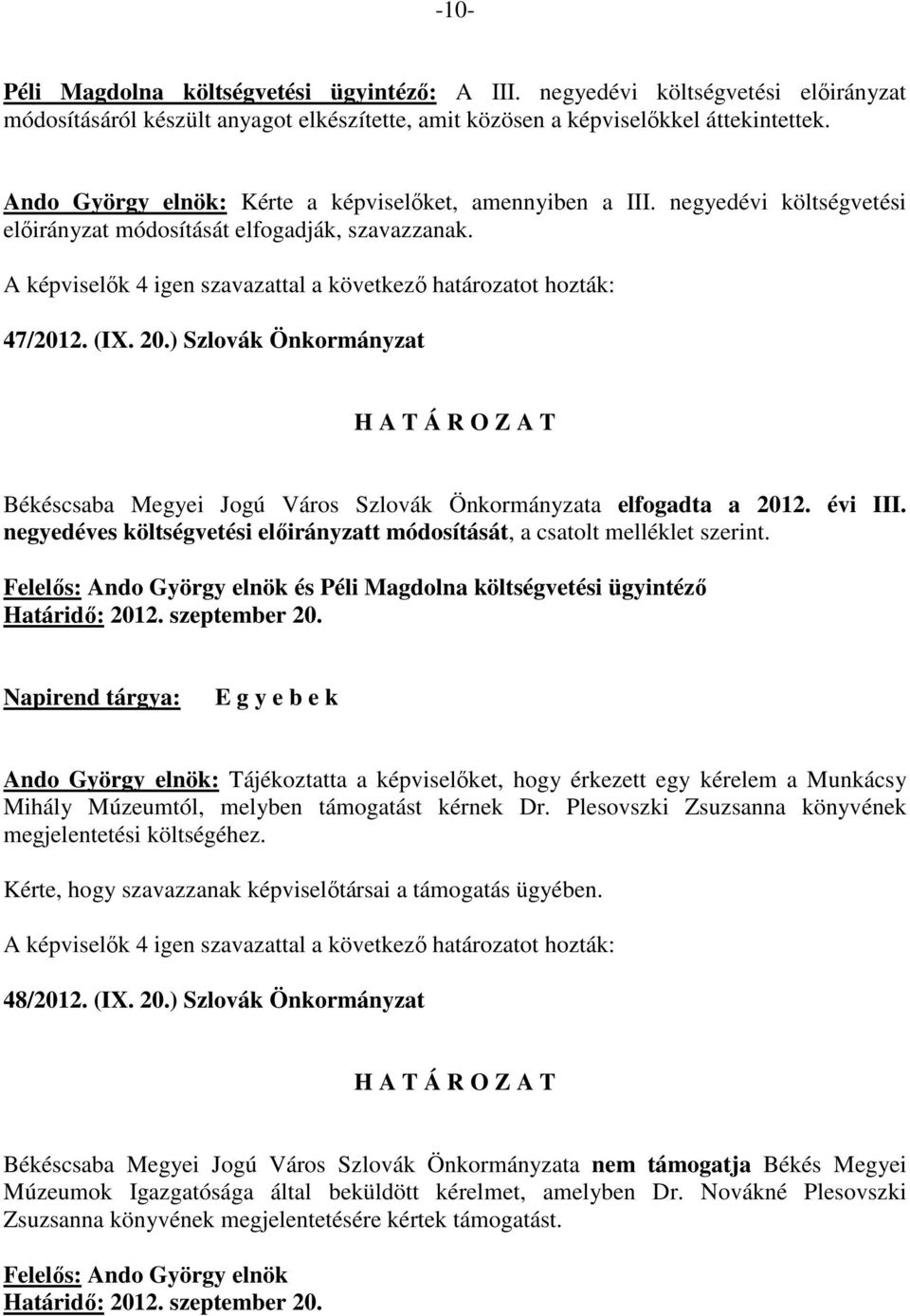 -10-

Péli Magdolna költségvetési ügyintéző: A III. negyedévi költségvetési előirányzat módosításáról készült anyagot elkészítette, amit közösen a képviselőkkel áttekintettek.

Ando György elnök: Kérte a képviselőket, amennyiben a III. negyedévi költségvetési előirányzat módosítását elfogadják, szavazzanak.

A képviselők 4 igen szavazattal a következő határozatot hozták:

47/2012. (IX. 20.) Szlovák Önkormányzat

H A T Á R O Z A T

Békéscsaba Megyei Jogú Város Szlovák Önkormányzata elfogadta a 2012. évi III. negyedéves költségvetési előirányzatt módosítását, a csatolt melléklet szerint.

Felelős: Ando György elnök és Péli Magdolna költségvetési ügyintéző
Határidő: 2012. szeptember 20.

Napirend tárgya: E g y e b e k

Ando György elnök: Tájékoztatta a képviselőket, hogy érkezett egy kérelem a Munkácsy Mihály Múzeumtól, melyben támogatást kérnek Dr. Plesovszki Zsuzsanna könyvének megjelentetési költségéhez.

Kérte, hogy szavazzanak képviselőtársai a támogatás ügyében.

A képviselők 4 igen szavazattal a következő határozatot hozták:

48/2012. (IX. 20.) Szlovák Önkormányzat

H A T Á R O Z A T

Békéscsaba Megyei Jogú Város Szlovák Önkormányzata nem támogatja Békés Megyei Múzeumok Igazgatósága által beküldött kérelmet, amelyben Dr. Novákné Plesovszki Zsuzsanna könyvének megjelentetésére kértek támogatást.

Felelős: Ando György elnök
Határidő: 2012. szeptember 20.